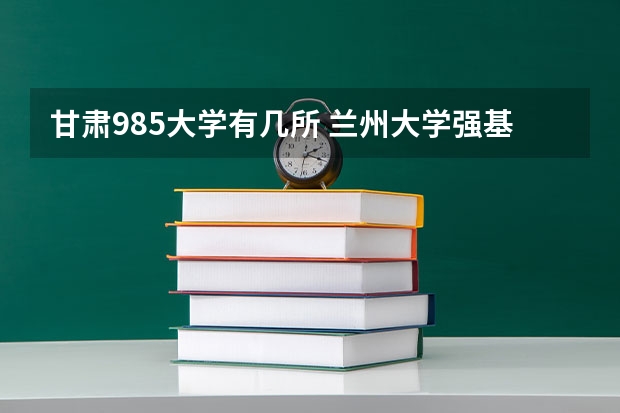 甘肃985大学有几所 兰州大学强基